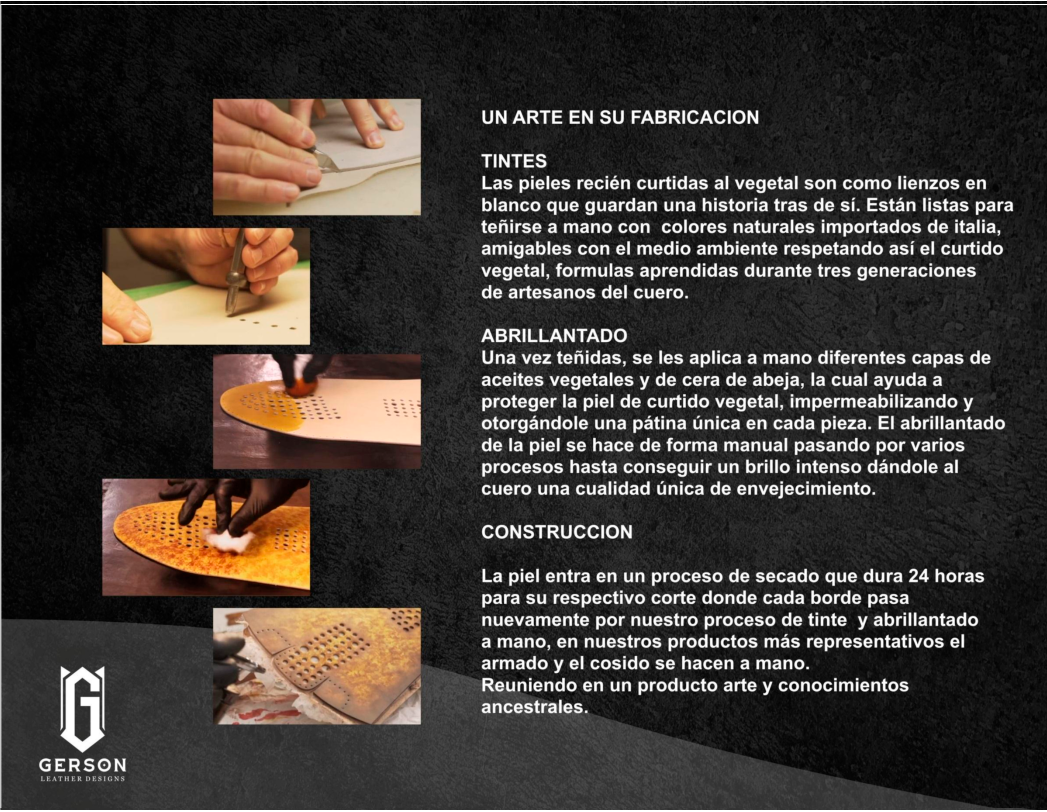 UN ARTE EN SU FABRICACION

TINTES
Las pieles recién curtidas al vegetal son como lienzos en blanco que guardan una historia tras de sí. Están listas para teñirse a mano con colores naturales importados de italia, amigables con el medio ambiente respetando así el curtido vegetal, formulas aprendidas durante tres generaciones de artesanos del cuero.

ABRILLANTADO
Una vez teñidas, se les aplica a mano diferentes capas de aceites vegetales y de cera de abeja, la cual ayuda a proteger la piel de curtido vegetal, impermeabilizando y otorgándole una pátina única en cada pieza. El abrillantado de la piel se hace de forma manual pasando por varios procesos hasta conseguir un brillo intenso dándole al cuero una cualidad única de envejecimiento.

CONSTRUCCION

La piel entra en un proceso de secado que dura 24 horas para su respectivo corte donde cada borde pasa nuevamente por nuestro proceso de tinte y abrillantado a mano, en nuestros productos más representativos el armado y el cosido se hacen a mano.
Reuniendo en un producto arte y conocimientos ancestrales.

G
GERSON
LEATHER DESIGNS